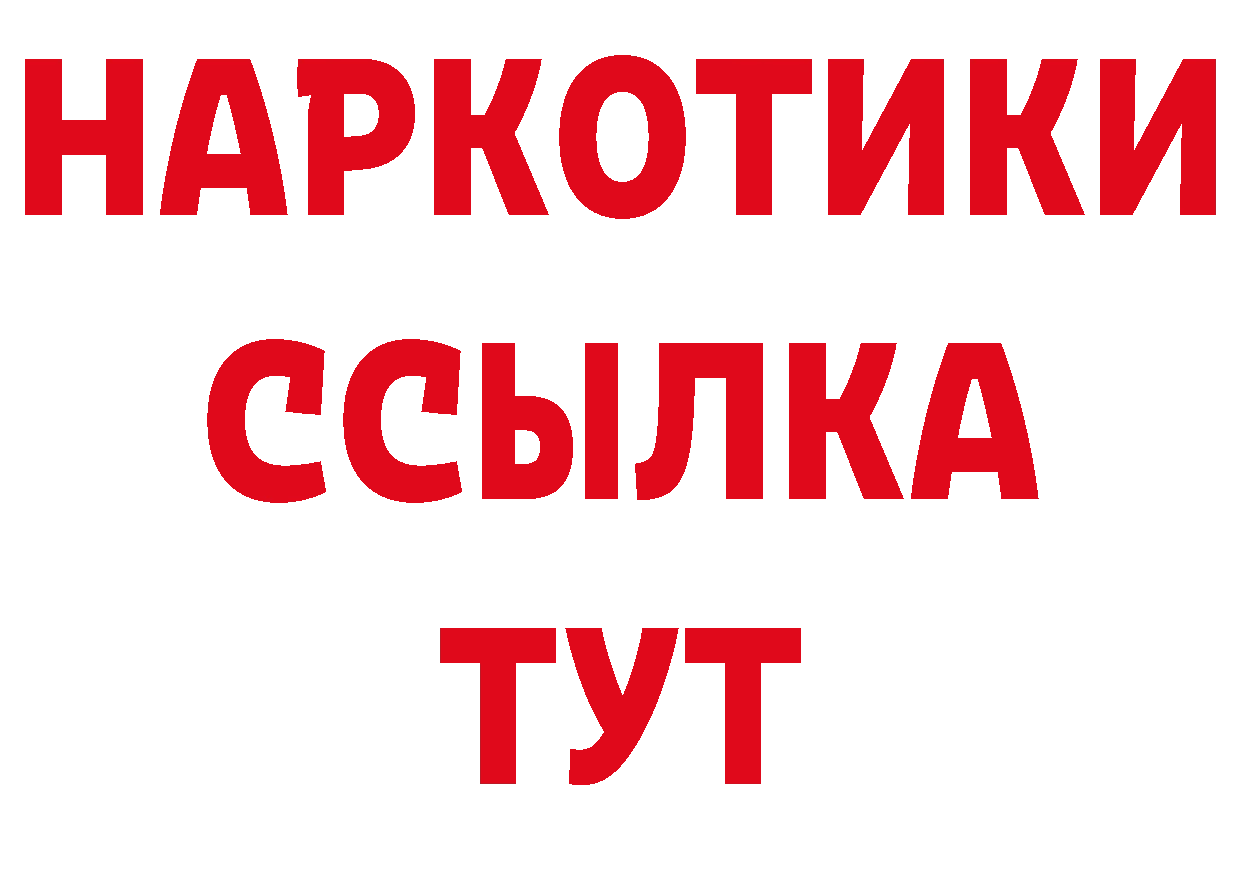 НАРКОТИКИ ССЫЛКА ТУТ